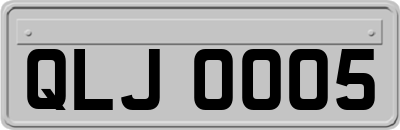 QLJ 0005